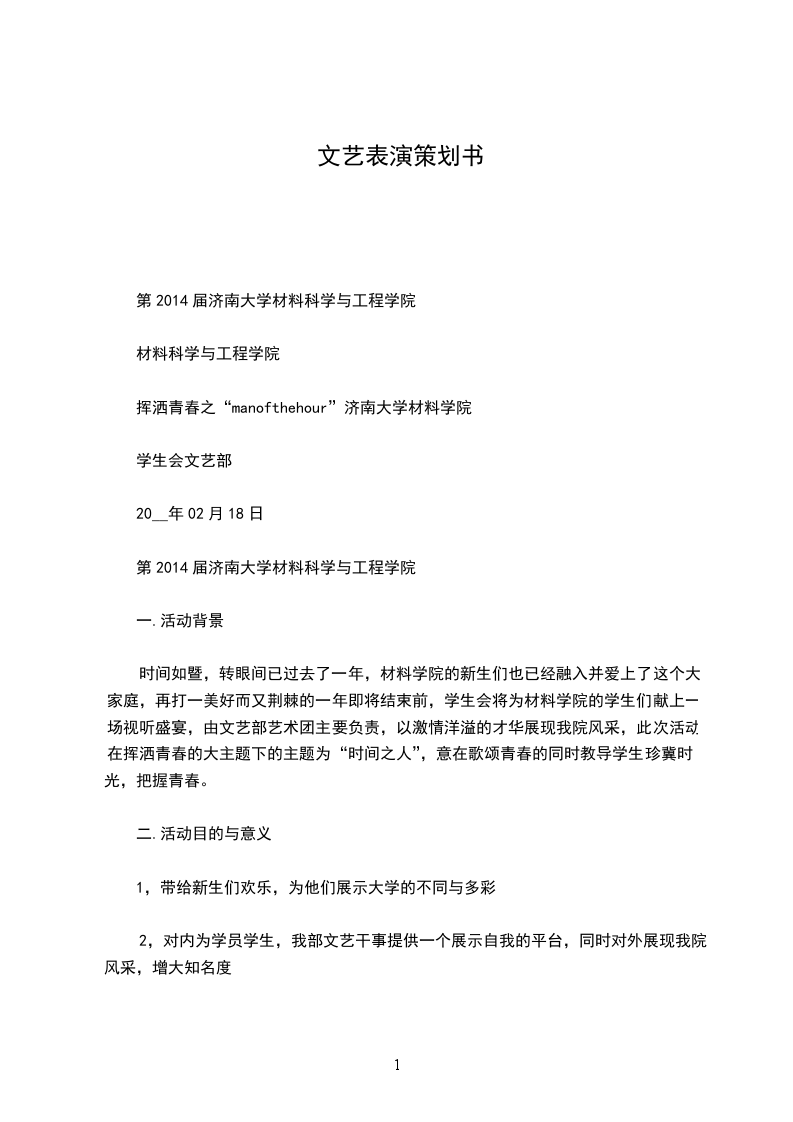 文艺表演策划书

第 2014 届济南大学材料科学与工程学院

材料科学与工程学院

挥洒青春之“manofthehour”济南大学材料学院

学生会文艺部

20__年 02 月 18 日

第 2014 届济南大学材料科学与工程学院

一.活动背景

时间如暨，转眼间已过去了一年，材料学院的新生们也已经融入并爱上了这个大家庭，再打一美好而又荆棘的一年即将结束前，学生会将为材料学院的学生们献上一场视听盛宴，由文艺部艺术团主要负责，以激情洋溢的才华展现我院风采，此次活动在挥洒青春的大主题下的主题为“时间之人”，意在歌颂青春的同时教导学生珍冀时光，把握青春。

二.活动目的与意义

1，带给新生们欢乐，为他们展示大学的不同与多彩

2，对内为学员学生，我部文艺干事提供一个展示自我的平台，同时对外展现我院风采，增大知名度

1